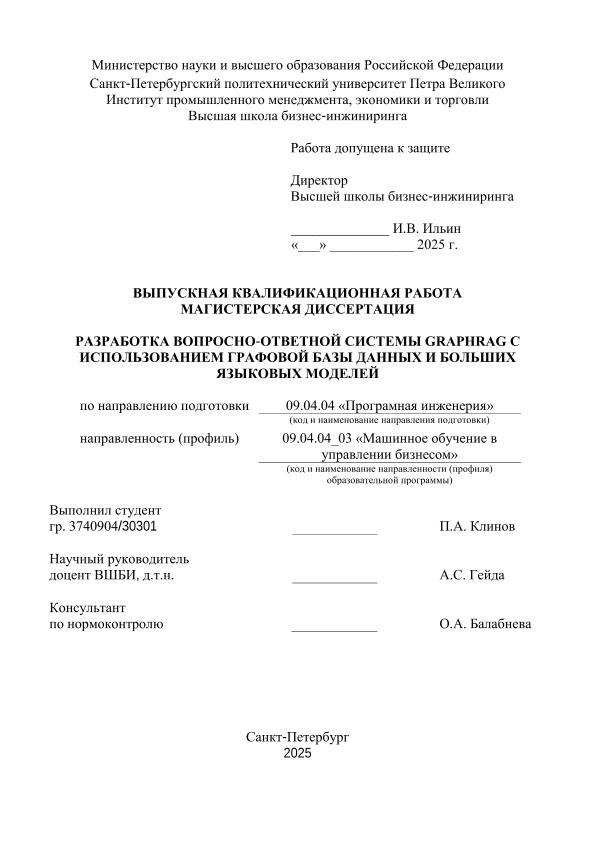 Министерство науки и высшего образования Российской Федерации
Санкт-Петербургский политехнический университет Петра Великого
Институт промышленного менеджмента, экономики и торговли
Высшая школа бизнес-инжиниринга

Работа допущена к защите

Директор
Высшей школы бизнес-инжиниринга

_____________ И.В. Ильин
«___» ___________ 2025 г.

ВЫПУСКНАЯ КВАЛИФИКАЦИОННАЯ РАБОТА
МАГИСТЕРСКАЯ ДИССЕРТАЦИЯ

РАЗРАБОТКА ВОПРОСНО-ОТВЕТНОЙ СИСТЕМЫ GRAPHRAG С ИСПОЛЬЗОВАНИЕМ ГРАФОВОЙ БАЗЫ ДАННЫХ И БОЛЬШИХ ЯЗЫКОВЫХ МОДЕЛЕЙ

по направлению подготовки 09.04.04 «Програмная инженерия»
(код и наименование направления подготовки)

направленность (профиль) 09.04.04_03 «Машинное обучение в управлении бизнесом»
(код и наименование направленности (профиля) образовательной программы)

Выполнил студент
гр. 3740904/30301 ____________ П.А. Клинов

Научный руководитель
доцент ВШБИ, д.т.н. ____________ А.С. Гейда

Консультант
по нормоконтролю ____________ О.А. Балабнева

Санкт-Петербург
2025